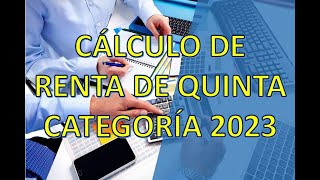 CÁLCULO DE RENTA DE QUINTA CATEGORÍA 2023